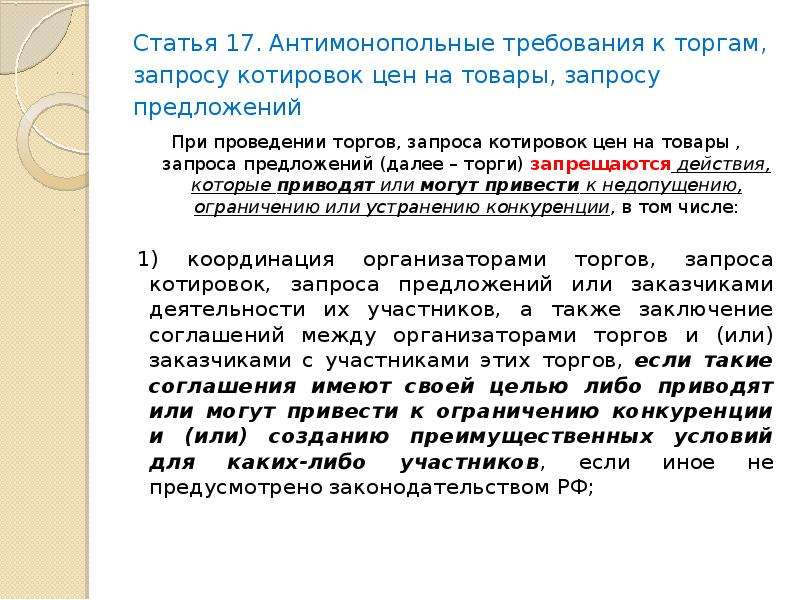 Статья 17. Антимонопольные требования к торгам, запросу котировок цен на товары, запросу предложений

При проведении торгов, запроса котировок цен на товары , запроса предложений (далее – торги) запрещаются действия, которые приводят или могут привести к недопущению, ограничению или устранению конкуренции, в том числе:

1) координация организаторами торгов, запроса котировок, запроса предложений или заказчиками деятельности их участников, а также заключение соглашений между организаторами торгов и (или) заказчиками с участниками этих торгов, если такие соглашения имеют своей целью либо приводят или могут привести к ограничению конкуренции и (или) созданию преимущественных условий для каких-либо участников, если иное не предусмотрено законодательством РФ;